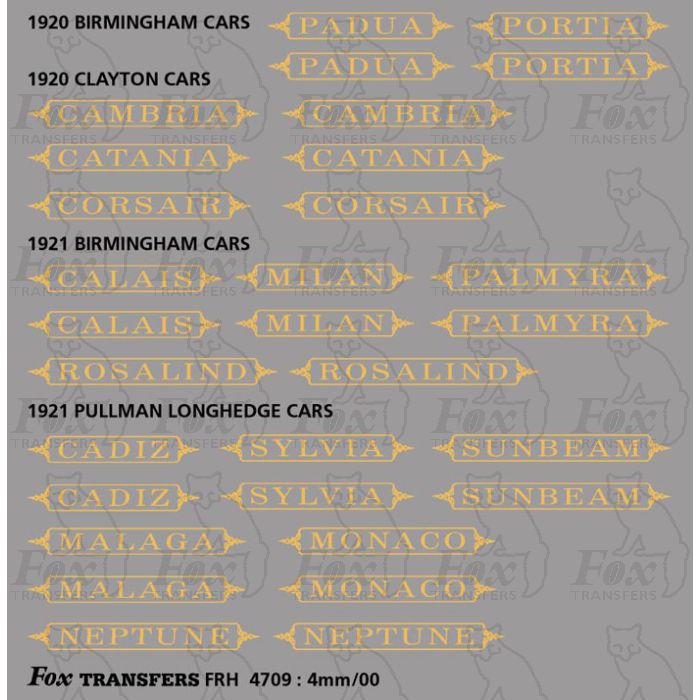 1920 BIRMINGHAM CARS

PADUA PORTIA

PADUA PORTIA

1920 CLAYTON CARS

CAMBRIA CAMBRIA

CATANIA CATANIA

CORSAIR CORSAIR

1921 BIRMINGHAM CARS

CALAIS MILAN PALMYRA

CALAIS MILAN PALMYRA

ROSALIND ROSALIND

1921 PULLMAN LONGHEDGE CARS

CADIZ SYLVIA SUNBEAM

CADIZ SYLVIA SUNBEAM

MALAGA MONACO

MALAGA MONACO

NEPTUNE NEPTUNE

Fox TRANSFERS FRH 4709 : 4mm/00

Fox TRANSFERS